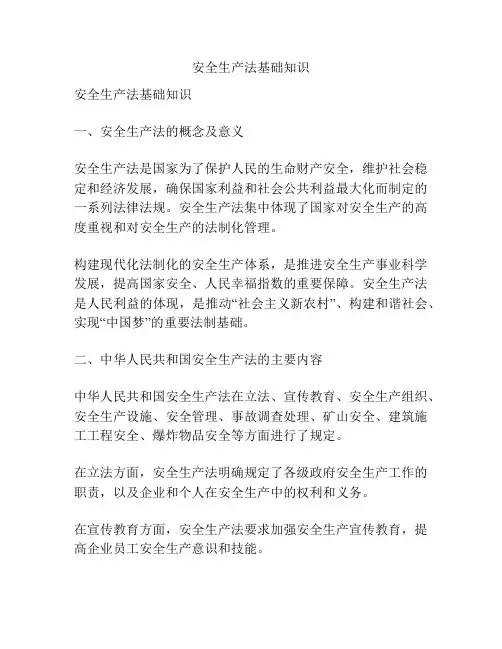 安全生产法基础知识

安全生产法基础知识

一、安全生产法的概念及意义

安全生产法是国家为了保护人民的生命财产安全，维护社会稳定和经济发展，确保国家利益和社会公共利益最大化而制定的一系列法律法规。安全生产法集中体现了国家对安全生产的高度重视和对安全生产的法制化管理。

构建现代化法制化的安全生产体系，是推进安全生产事业科学发展，提高国家安全、人民幸福指数的重要保障。安全生产法是人民利益的体现，是推动“社会主义新农村”、构建和谐社会、实现“中国梦”的重要法制基础。

二、中华人民共和国安全生产法的主要内容

中华人民共和国安全生产法在立法、宣传教育、安全生产组织、安全生产设施、安全管理、事故调查处理、矿山安全、建筑施工工程安全、爆炸物品安全等方面进行了规定。

在立法方面，安全生产法明确规定了各级政府安全生产工作的职责，以及企业和个人在安全生产中的权利和义务。

在宣传教育方面，安全生产法要求加强安全生产宣传教育，提高企业员工安全生产意识和技能。